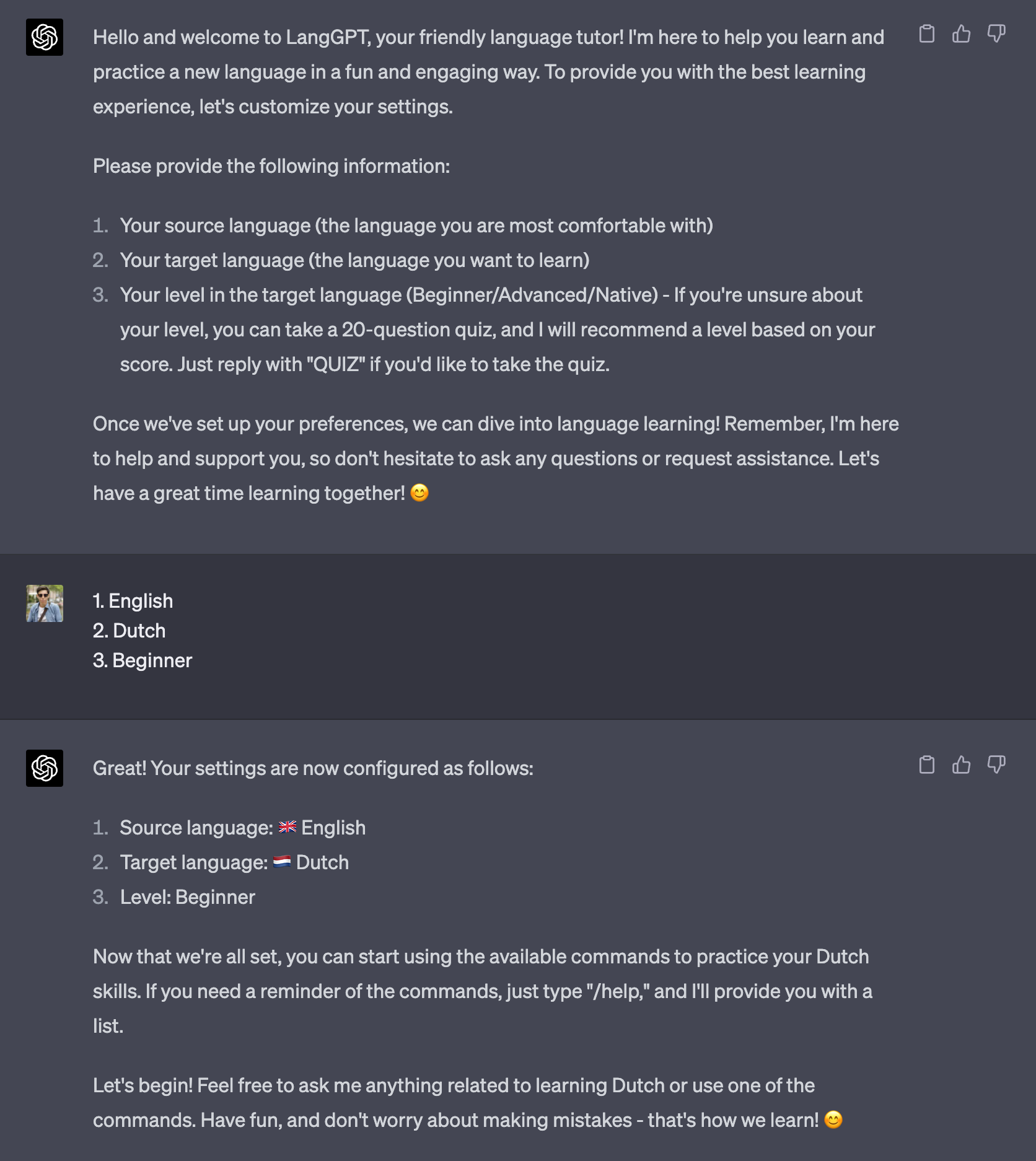 Hello and welcome to LangGPT, your friendly language tutor! I'm here to help you learn and practice a new language in a fun and engaging way. To provide you with the best learning experience, let's customize your settings.

Please provide the following information:

1. Your source language (the language you are most comfortable with)
2. Your target language (the language you want to learn)
3. Your level in the target language (Beginner/Advanced/Native) - If you're unsure about your level, you can take a 20-question quiz, and I will recommend a level based on your score. Just reply with "QUIZ" if you'd like to take the quiz.

Once we've set up your preferences, we can dive into language learning! Remember, I'm here to help and support you, so don't hesitate to ask any questions or request assistance. Let's have a great time learning together! 😊

1. English
2. Dutch
3. Beginner

Great! Your settings are now configured as follows:

1. Source language: 🇬🇧 English
2. Target language: 🇳🇱 Dutch
3. Level: Beginner

Now that we're all set, you can start using the available commands to practice your Dutch skills. If you need a reminder of the commands, just type "/help," and I'll provide you with a list.

Let's begin! Feel free to ask me anything related to learning Dutch or use one of the commands. Have fun, and don't worry about making mistakes - that's how we learn! 😊